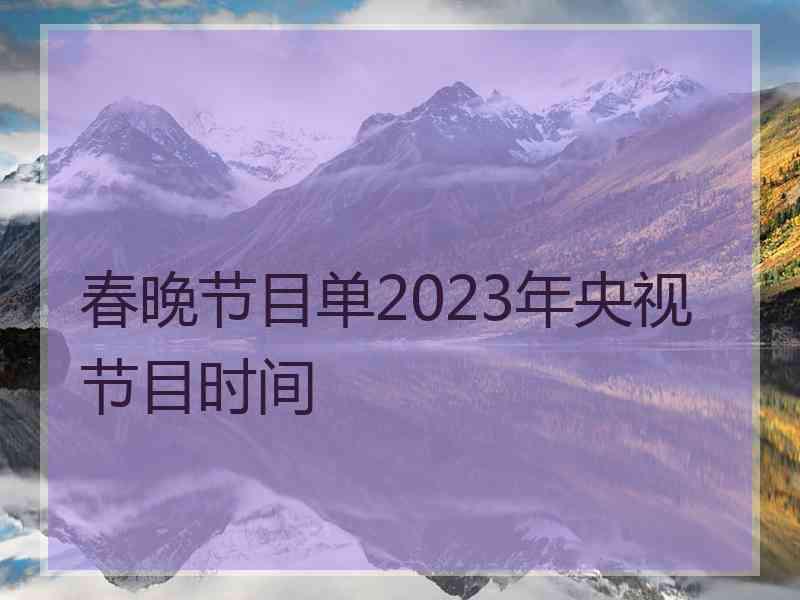 春晚节目单2023年央视节目时间